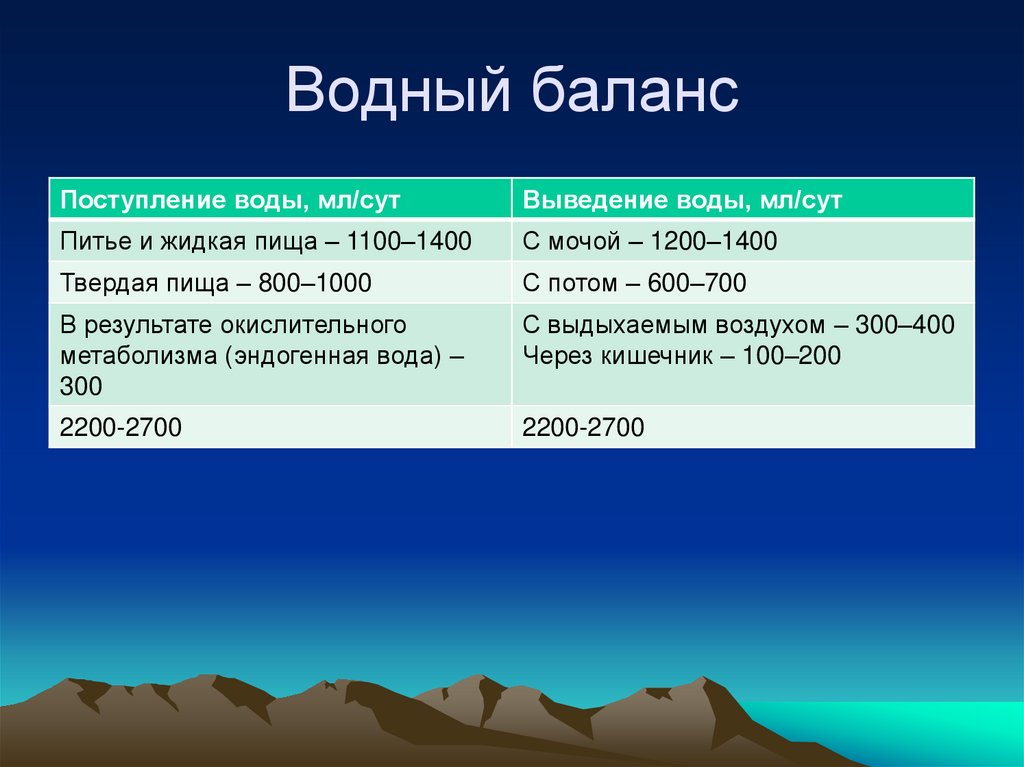 Водный баланс

| Поступление воды, мл/сут | Выведение воды, мл/сут |
|---|---|
| Питье и жидкая пища – 1100–1400 | С мочой – 1200–1400 |
| Твердая пища – 800–1000 | С потом – 600–700 |
| В результате окислительного метаболизма (эндогенная вода) – 300 | С выдыхаемым воздухом – 300–400 Через кишечник – 100–200 |
| 2200-2700 | 2200-2700 |